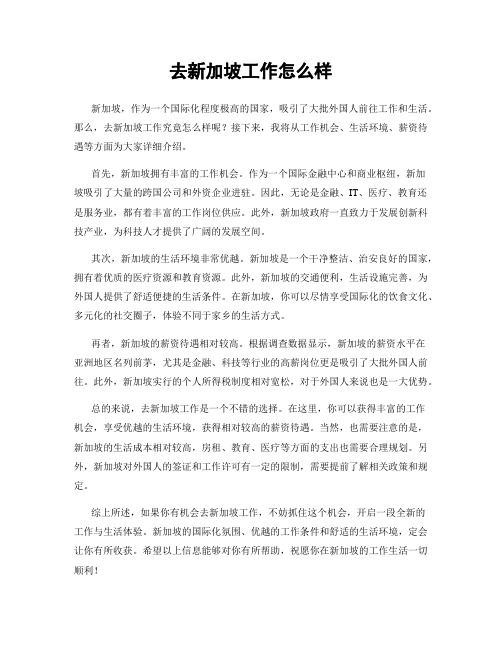 去新加坡工作怎么样

新加坡，作为一个国际化程度极高的国家，吸引了大批外国人前往工作和生活。那么，去新加坡工作究竟怎么样呢？接下来，我将从工作机会、生活环境、薪资待遇等方面为大家详细介绍。

首先，新加坡拥有丰富的工作机会。作为一个国际金融中心和商业枢纽，新加坡吸引了大量的跨国公司和外资企业进驻。因此，无论是金融、IT、医疗、教育还是服务业，都有着丰富的工作岗位供应。此外，新加坡政府一直致力于发展创新科技产业，为科技人才提供了广阔的发展空间。

其次，新加坡的生活环境非常优越。新加坡是一个干净整洁、治安良好的国家，拥有着优质的医疗资源和教育资源。此外，新加坡的交通便利，生活设施完善，为外国人提供了舒适便捷的生活条件。在新加坡，你可以尽情享受国际化的饮食文化、多元化的社交圈子，体验不同于家乡的生活方式。

再者，新加坡的薪资待遇相对较高。根据调查数据显示，新加坡的薪资水平在亚洲地区名列前茅，尤其是金融、科技等行业的高薪岗位更是吸引了大批外国人前往。此外，新加坡实行的个人所得税制度相对宽松，对于外国人来说也是一大优势。

总的来说，去新加坡工作是一个不错的选择。在这里，你可以获得丰富的工作机会，享受优越的生活环境，获得相对较高的薪资待遇。当然，也需要注意的是，新加坡的生活成本相对较高，房租、教育、医疗等方面的支出也需要合理规划。另外，新加坡对外国人的签证和工作许可有一定的限制，需要提前了解相关政策和规定。

综上所述，如果你有机会去新加坡工作，不妨抓住这个机会，开启一段全新的工作与生活体验。新加坡的国际化氛围、优越的工作条件和舒适的生活环境，定会让你有所收获。希望以上信息能够对你有所帮助，祝愿你在新加坡的工作生活一切顺利！